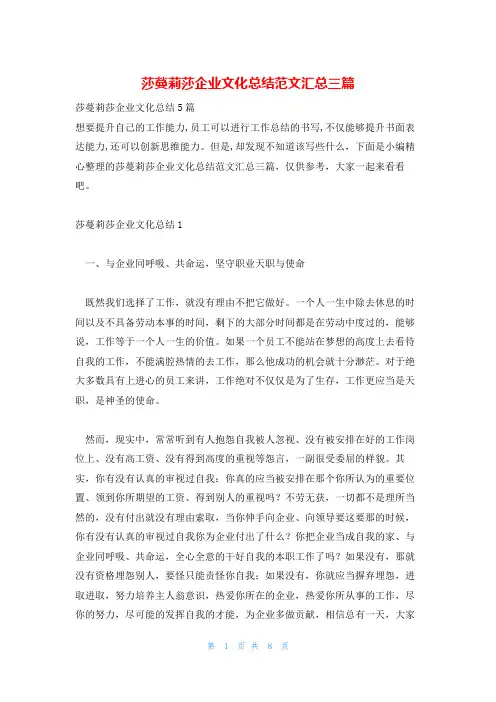 莎蔓莉莎企业文化总结范文汇总三篇

莎蔓莉莎企业文化总结5篇

想要提升自己的工作能力，员工可以进行工作总结的书写，不仅能够提升书面表达能力，还可以创新思维能力。但是，却发现不知道该写些什么，下面是小编精心整理的莎蔓莉莎企业文化总结范文汇总三篇，仅供参考，大家一起来看看吧。

莎蔓莉莎企业文化总结1

一、与企业同呼吸、共命运，坚守职业天职与使命

既然我们选择了工作，就没有理由不把它做好。一个人一生中除去休息的时间以及不具备劳动本事的时间，剩下的大部分时间都是在劳动中度过的，能够说，工作等于一个人一生的价值。如果一个员工不能站在梦想的高度上去看待自我的工作，不能满腔热情的去工作，那么他成功的机会就十分渺茫。对于绝大多数具有上进心的员工来讲，工作绝对不仅仅是为了生存，工作更应当是天职，是神圣的使命。

然而，现实中，常常听到有人抱怨自我被人忽视、没有被安排在好的工作岗位上、没有高工资、没有得到高度的重视等怨言，一副很受委屈的样貌。其实，你有没有认真的审视过自我：你真的应当被安排在那个你所认为的重要位置、领到你所期望的工资、得到别人的重视吗？不劳无获，一切都不是理所当然的，没有付出就没有理由索取，当你伸手向企业、向领导要这要那的时候，你有没有认真的审视过自我你为企业付出了什么？你把企业当成自我的家、与企业同呼吸、共命运，全心全意的干好自我的本职工作了吗？如果没有，那就没有资格埋怨别人，要怪只能责怪你自我；如果没有，你就应当摒弃埋怨，进取进取，努力培养主人翁意识，热爱你所在的企业，热爱你所从事的工作，尽你的努力，尽可能的发挥自我的才能，为企业多做贡献，相信总有一天，大家

第 1 页 共 8 页